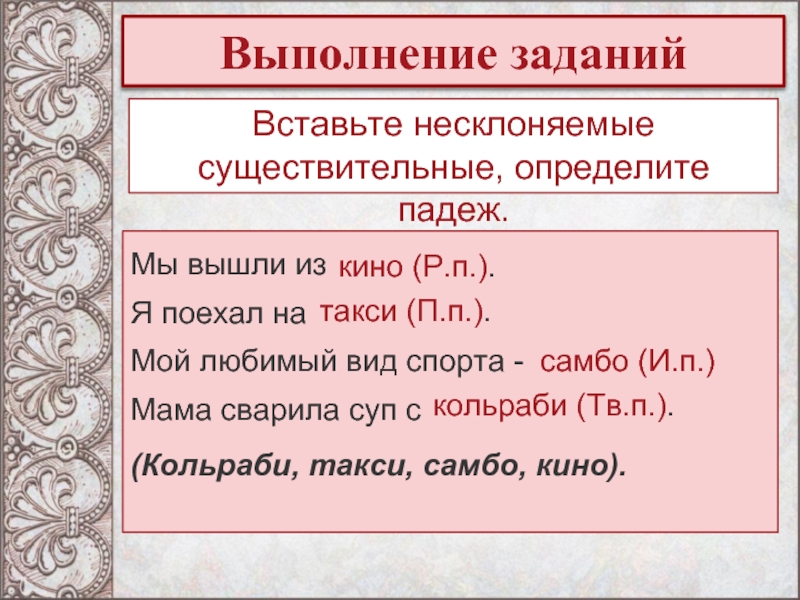 Выполнение заданий

Вставьте несклоняемые существительные, определите падеж.

Мы вышли из кино (Р.п.).

Я поехал на такси (П.п.).

Мой любимый вид спорта - самбо (И.п.)

Мама сварила суп с кольраби (Тв.п.).

(Кольраби, такси, самбо, кино).